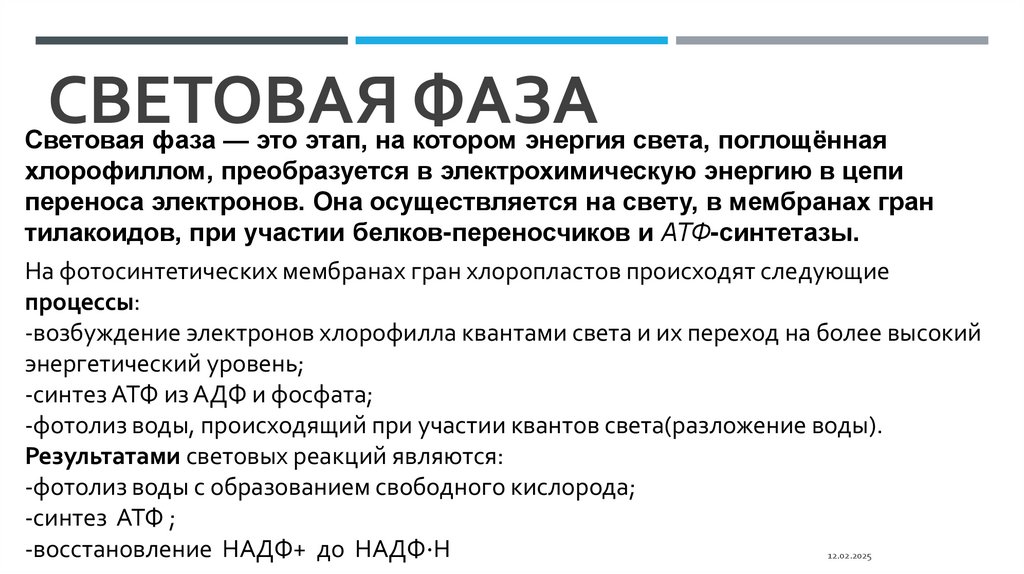 СВЕТОВАЯ ФАЗА

Световая фаза — это этап, на котором энергия света, поглощённая хлорофиллом, преобразуется в электрохимическую энергию в цепи переноса электронов. Она осуществляется на свету, в мембранах гран тилакоидов, при участии белков-переносчиков и АТФ-синтетазы.

На фотосинтетических мембранах гран хлоропластов происходят следующие процессы:
-возбуждение электронов хлорофилла квантами света и их переход на более высокий энергетический уровень;
-синтез АТФ из АДФ и фосфата;
-фотолиз воды, происходящий при участии квантов света(разложение воды).
Результатами световых реакций являются:
-фотолиз воды с образованием свободного кислорода;
-синтез АТФ ;
-восстановление НАДФ+ до НАДФ·Н

12.02.2025